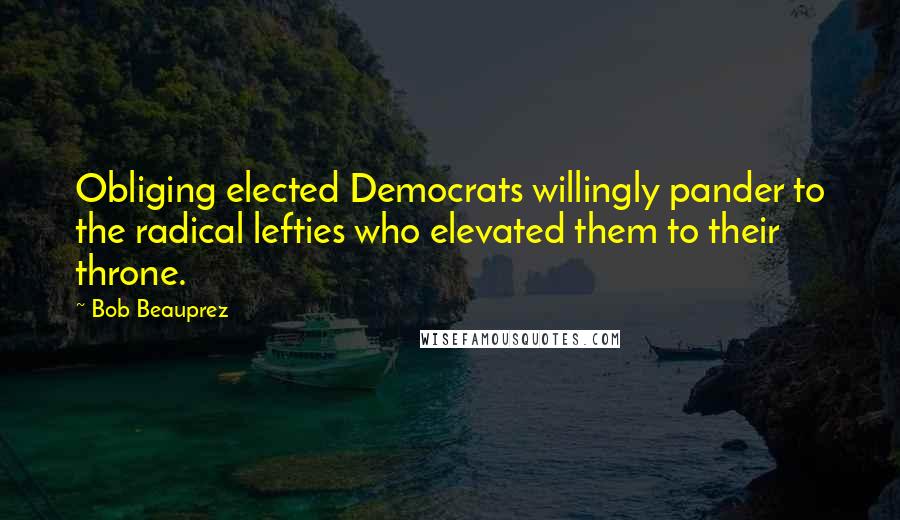 Obliging elected Democrats willingly pander to the radical lefties who elevated them to their throne.

~ Bob Beauprez

WISEFAMOUSQUOTES.COM